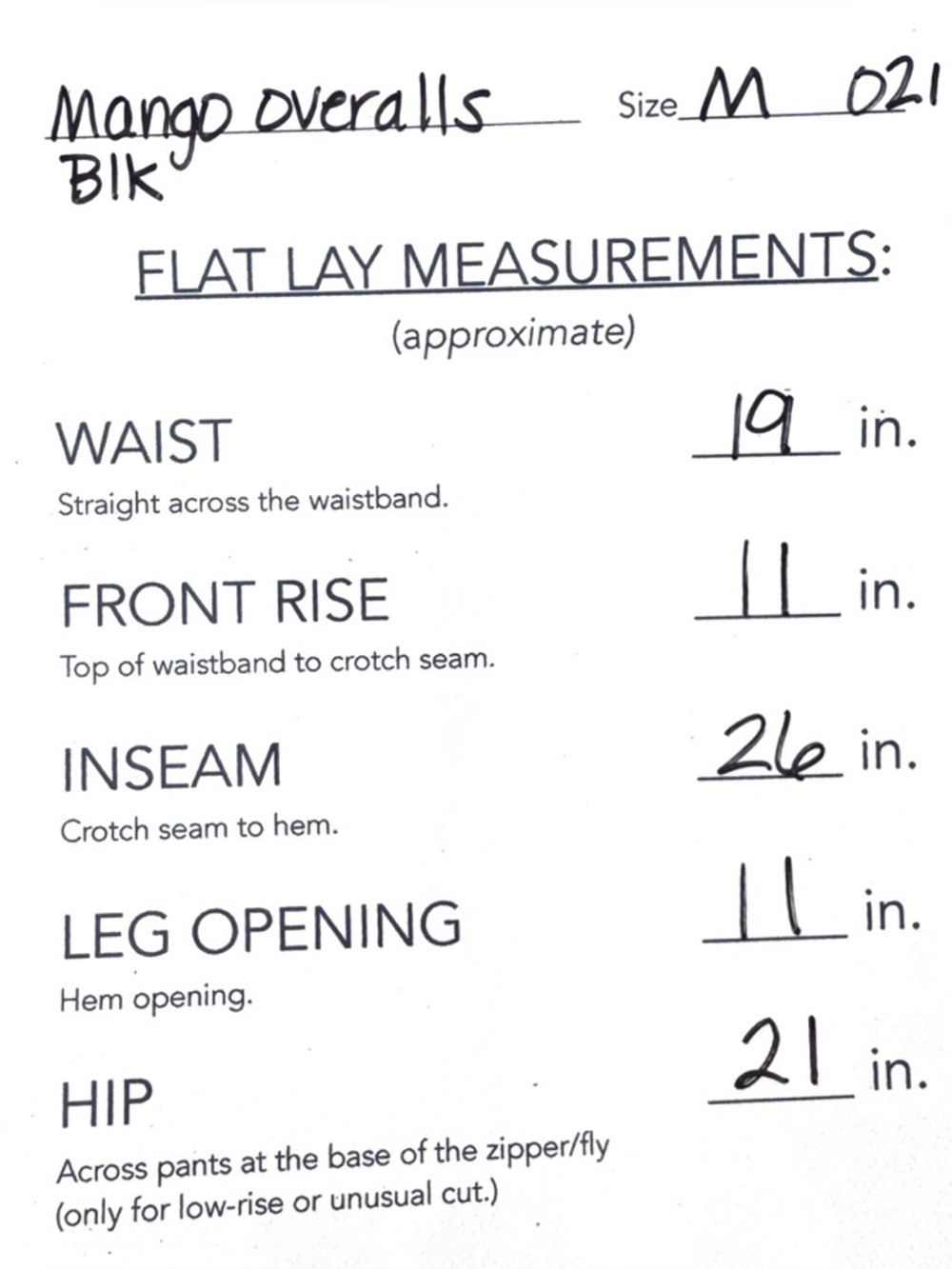 Mango overalls
Blk

Size M 021

FLAT LAY MEASUREMENTS:
(approximate)

WAIST
19 in.
Straight across the waistband.

FRONT RISE
11 in.
Top of waistband to crotch seam.

INSEAM
26 in.
Crotch seam to hem.

LEG OPENING
11 in.
Hem opening.

HIP
21 in.
Across pants at the base of the zipper/fly (only for low-rise or unusual cut.)